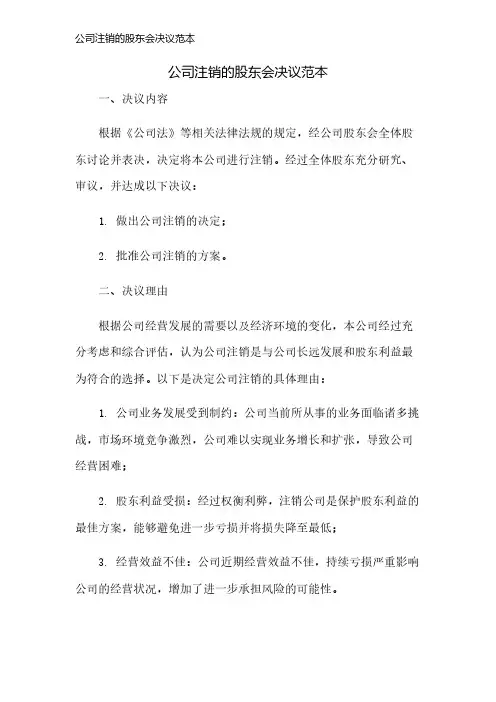 公司注销的股东会决议范本

公司注销的股东会决议范本

一、决议内容

根据《公司法》等相关法律法规的规定，经公司股东会全体股东讨论并表决，决定将本公司进行注销。经过全体股东充分研究、审议，并达成以下决议：

1. 做出公司注销的决定；

2. 批准公司注销的方案。

二、决议理由

根据公司经营发展的需要以及经济环境的变化，本公司经过充分考虑和综合评估，认为公司注销是与公司长远发展和股东利益最为符合的选择。以下是决定公司注销的具体理由：

1. 公司业务发展受到制约：公司当前所从事的业务面临诸多挑战，市场环境竞争激烈，公司难以实现业务增长和扩张，导致公司经营困难；

2. 股东利益受损：经过权衡利弊，注销公司是保护股东利益的最佳方案，能够避免进一步亏损并将损失降至最低；

3. 经营效益不佳：公司近期经营效益不佳，持续亏损严重影响公司的经营状况，增加了进一步承担风险的可能性。